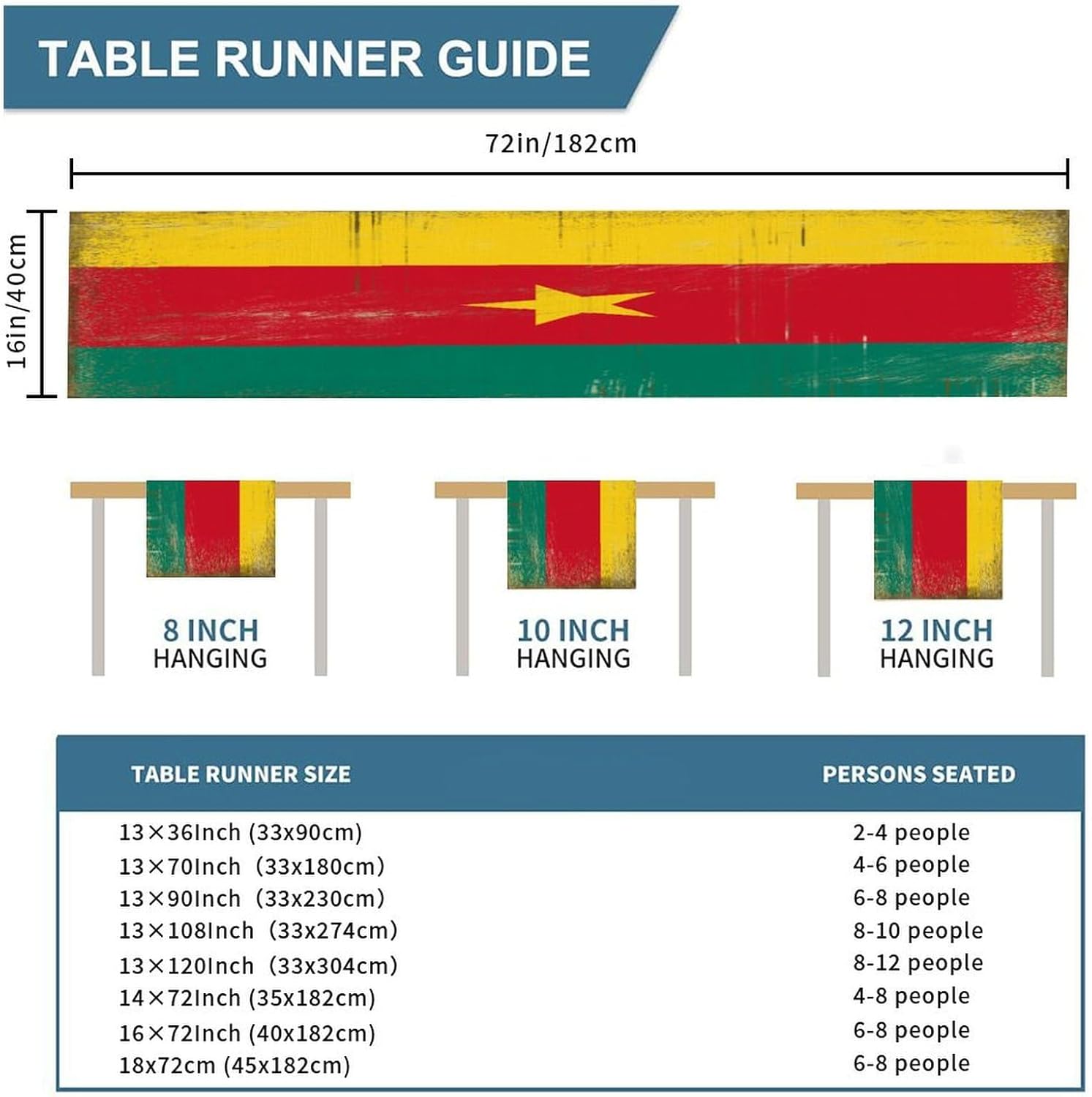 TABLE RUNNER GUIDE

72in/182cm

16in/40cm

8 INCH HANGING

10 INCH HANGING

12 INCH HANGING

| TABLE RUNNER SIZE | PERSONS SEATED |
|---|---|
| 13×36Inch (33x90cm) | 2-4 people |
| 13×70Inch (33x180cm) | 4-6 people |
| 13×90Inch (33x230cm) | 6-8 people |
| 13×108Inch (33x274cm) | 8-10 people |
| 13×120Inch (33x304cm) | 8-12 people |
| 14×72Inch (35x182cm) | 4-8 people |
| 16×72Inch (40x182cm) | 6-8 people |
| 18x72cm (45x182cm) | 6-8 people |